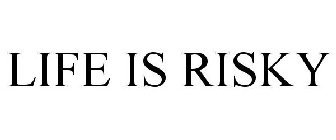 LIFE IS RISKY